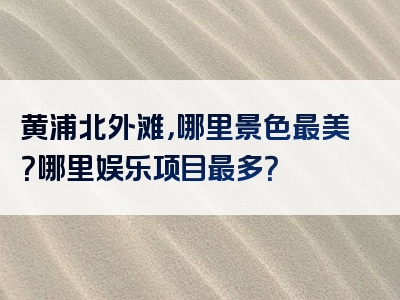 黄浦北外滩,哪里景色最美?哪里娱乐项目最多?